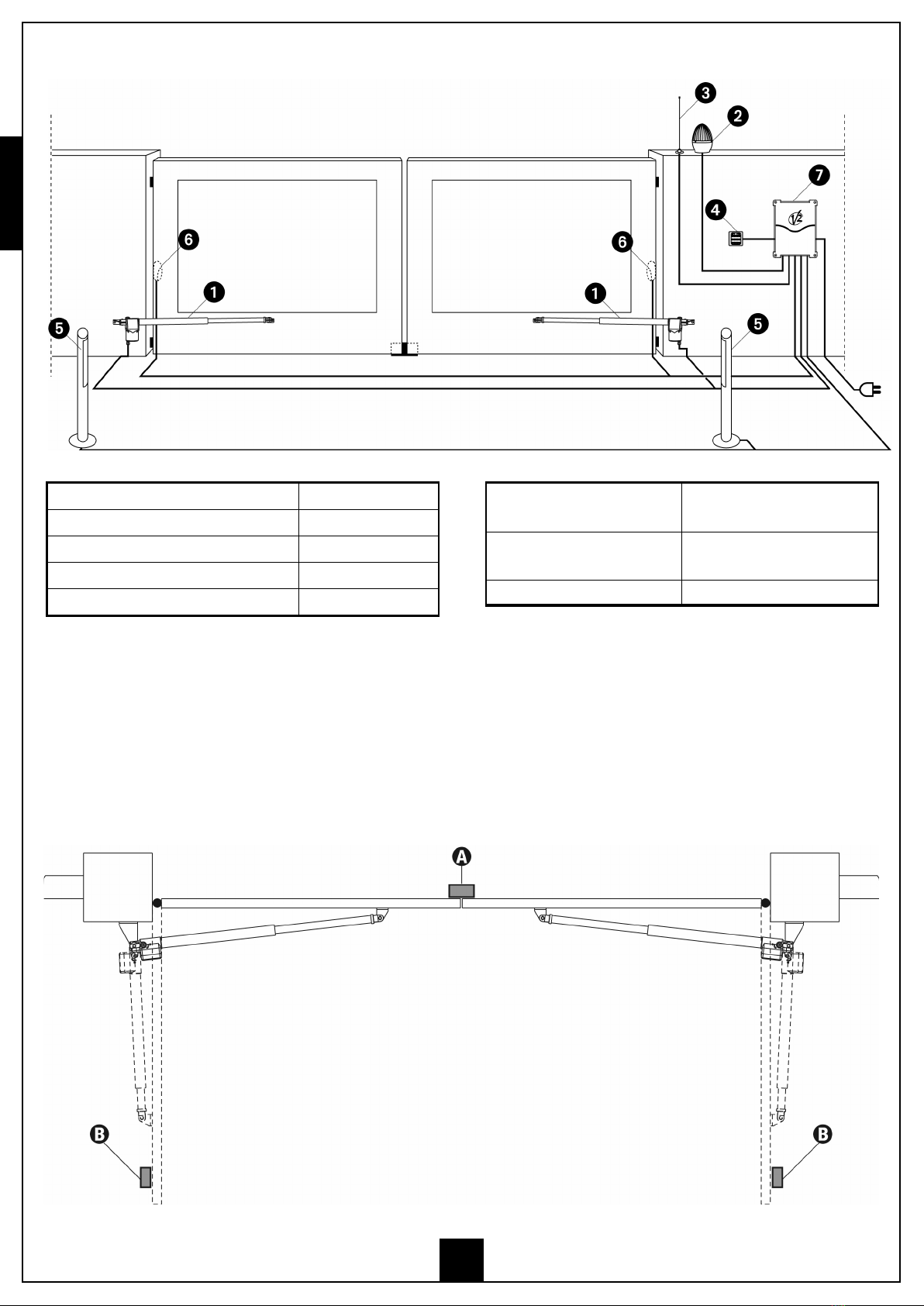 3
2
7
4
6
6
1
1
5
5

A

B
B